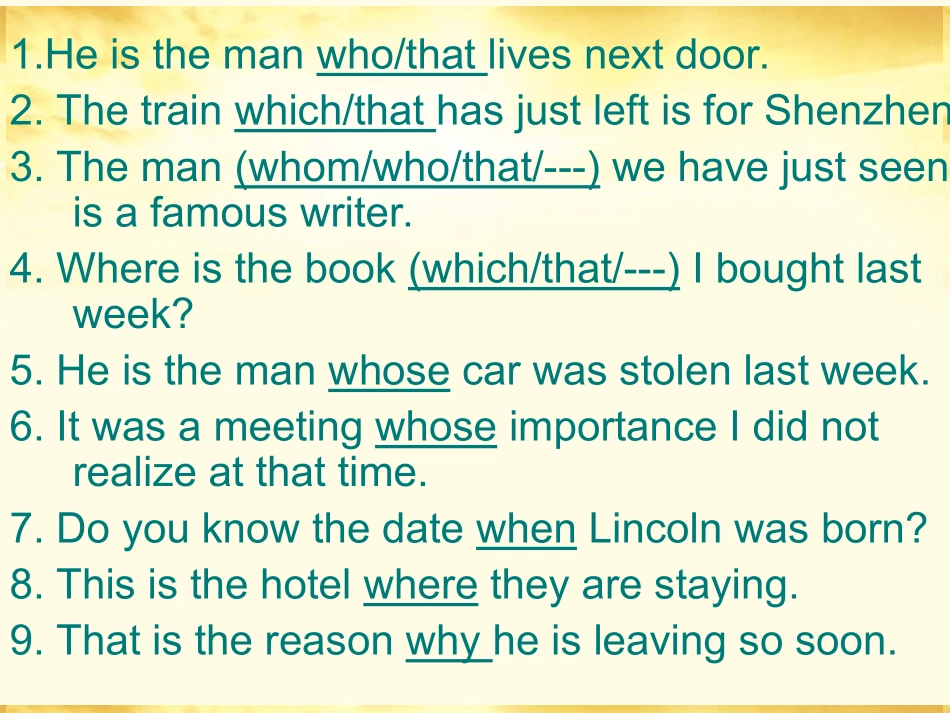 1.He is the man who/that lives next door.
2. The train which/that has just left is for Shenzhen
3. The man (whom/who/that/---) we have just seen is a famous writer.
4. Where is the book (which/that/---) I bought last week?
5. He is the man whose car was stolen last week.
6. It was a meeting whose importance I did not realize at that time.
7. Do you know the date when Lincoln was born?
8. This is the hotel where they are staying.
9. That is the reason why he is leaving so soon.